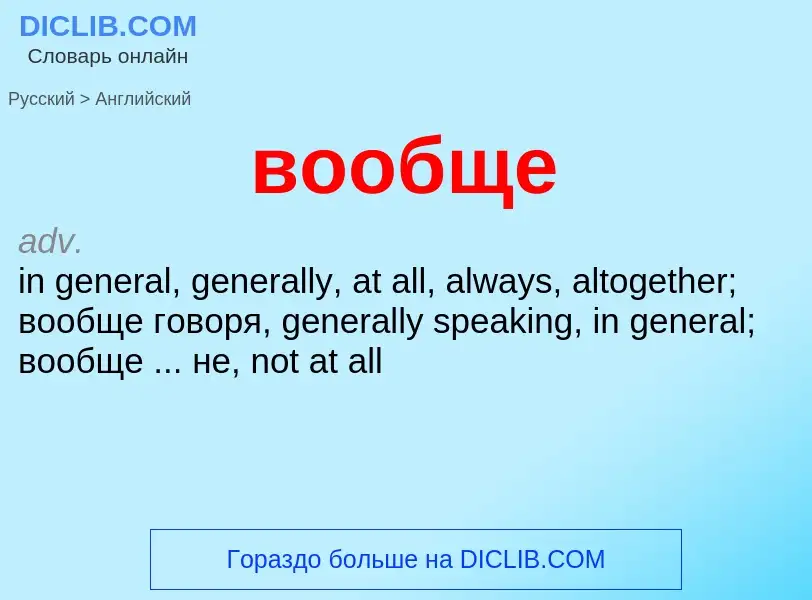 DICLIB.COM
Словарь онлайн

Русский > Английский

вообще

adv.
in general, generally, at all, always, altogether; вообще говоря, generally speaking, in general; вообще ... не, not at all

Гораздо больше на DICLIB.COM